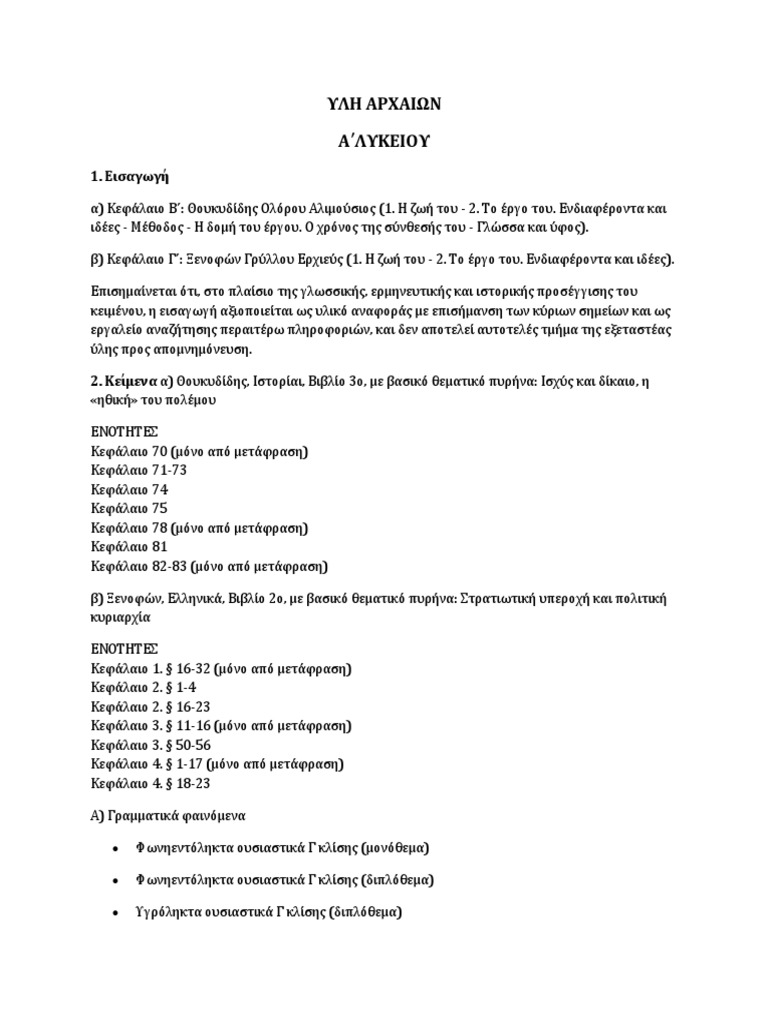 ΥΛΗ ΑΡΧΑΙΩΝ

Α΄ΛΥΚΕΙΟΥ

1. Εισαγωγή

α) Κεφάλαιο Β΄: Θουκυδίδης Ολόρου Αλιμούσιος (1. Η ζωή του - 2. Το έργο του. Ενδιαφέροντα και ιδέες - Μέθοδος - Η δομή του έργου. Ο χρόνος της σύνθεσής του - Γλώσσα και ύφος).

β) Κεφάλαιο Γ΄: Ξενοφών Γρύλλου Ερχιεύς (1. Η ζωή του - 2. Το έργο του. Ενδιαφέροντα και ιδέες).

Επισημαίνεται ότι, στο πλαίσιο της γλωσσικής, ερμηνευτικής και ιστορικής προσέγγισης του κειμένου, η εισαγωγή αξιοποιείται ως υλικό αναφοράς με επισήμανση των κύριων σημείων και ως εργαλείο αναζήτησης περαιτέρω πληροφοριών, και δεν αποτελεί αυτοτελές τμήμα της εξεταστέας ύλης προς απομνημόνευση.

2. Κείμενα α) Θουκυδίδης, Ιστορίαι, Βιβλίο 3ο, με βασικό θεματικό πυρήνα: Ισχύς και δίκαιο, η «ηθική» του πολέμου

ΕΝΟΤΗΤΕΣ
Κεφάλαιο 70 (μόνο από μετάφραση)
Κεφάλαιο 71-73
Κεφάλαιο 74
Κεφάλαιο 75
Κεφάλαιο 78 (μόνο από μετάφραση)
Κεφάλαιο 81
Κεφάλαιο 82-83 (μόνο από μετάφραση)

β) Ξενοφών, Ελληνικά, Βιβλίο 2ο, με βασικό θεματικό πυρήνα: Στρατιωτική υπεροχή και πολιτική κυριαρχία

ΕΝΟΤΗΤΕΣ
Κεφάλαιο 1. § 16-32 (μόνο από μετάφραση)
Κεφάλαιο 2. § 1-4
Κεφάλαιο 2. § 16-23
Κεφάλαιο 3. § 11-16 (μόνο από μετάφραση)
Κεφάλαιο 3. § 50-56
Κεφάλαιο 4. § 1-17 (μόνο από μετάφραση)
Κεφάλαιο 4. § 18-23

Α) Γραμματικά φαινόμενα

• Φωνηεντόληκτα ουσιαστικά Γ΄κλίσης (μονόθεμα)

• Φωνηεντόληκτα ουσιαστικά Γ΄κλίσης (διπλόθεμα)

• Υγρόληκτα ουσιαστικά Γ΄κλίσης (διπλόθεμα)